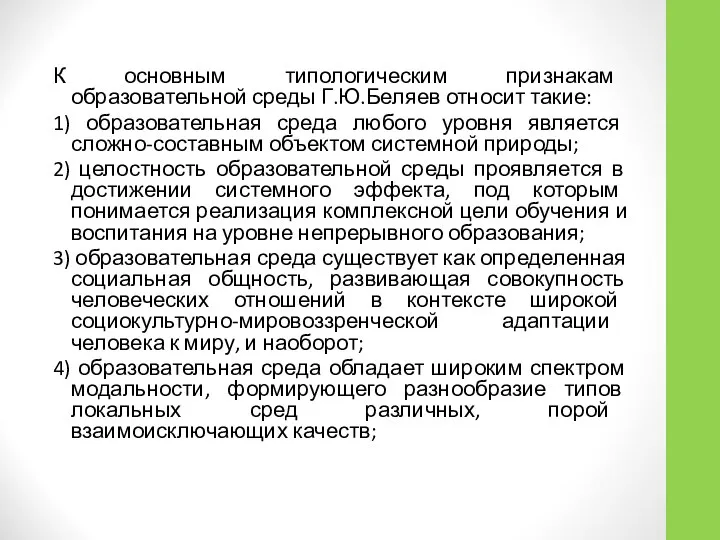 К основным типологическим признакам образовательной среды Г.Ю.Беляев относит такие:

1) образовательная среда любого уровня является сложно-составным объектом системной природы;

2) целостность образовательной среды проявляется в достижении системного эффекта, под которым понимается реализация комплексной цели обучения и воспитания на уровне непрерывного образования;

3) образовательная среда существует как определенная социальная общность, развивающая совокупность человеческих отношений в контексте широкой социокультурно-мировоззренческой адаптации человека к миру, и наоборот;

4) образовательная среда обладает широким спектром модальности, формирующего разнообразие типов локальных сред различных, порой взаимоисключающих качеств;